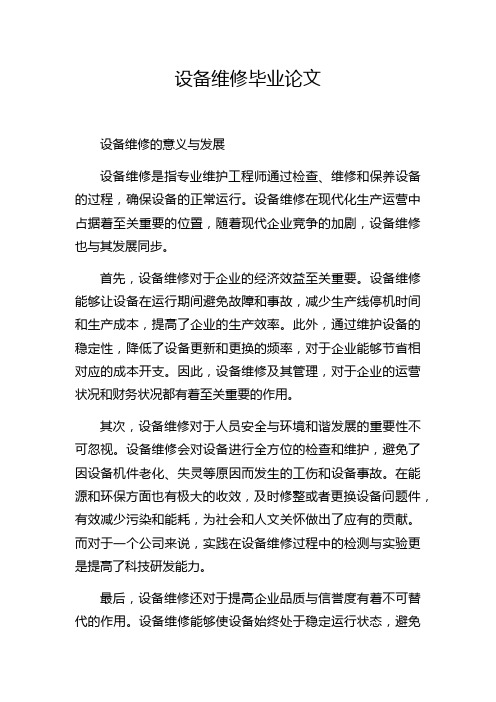 设备维修毕业论文

设备维修的意义与发展

设备维修是指专业维护工程师通过检查、维修和保养设备的过程，确保设备的正常运行。设备维修在现代化生产运营中占据着至关重要的位置，随着现代企业竞争的加剧，设备维修也与其发展同步。

首先，设备维修对于企业的经济效益至关重要。设备维修能够让设备在运行期间避免故障和事故，减少生产线停机时间和生产成本，提高了企业的生产效率。此外，通过维护设备的稳定性，降低了设备更新和更换的频率，对于企业能够节省相对应的成本开支。因此，设备维修及其管理，对于企业的运营状况和财务状况都有着至关重要的作用。

其次，设备维修对于人员安全与环境和谐发展的重要性不可忽视。设备维修会对设备进行全方位的检查和维护，避免了因设备机件老化、失灵等原因而发生的工伤和设备事故。在能源和环保方面也有极大的收效，及时修整或者更换设备问题件，有效减少污染和能耗，为社会和人文关怀做出了应有的贡献。而对于一个公司来说，实践在设备维修过程中的检测与实验更是提高了科技研发能力。

最后，设备维修还对于提高企业品质与信誉度有着不可替代的作用。设备维修能够使设备始终处于稳定运行状态，避免